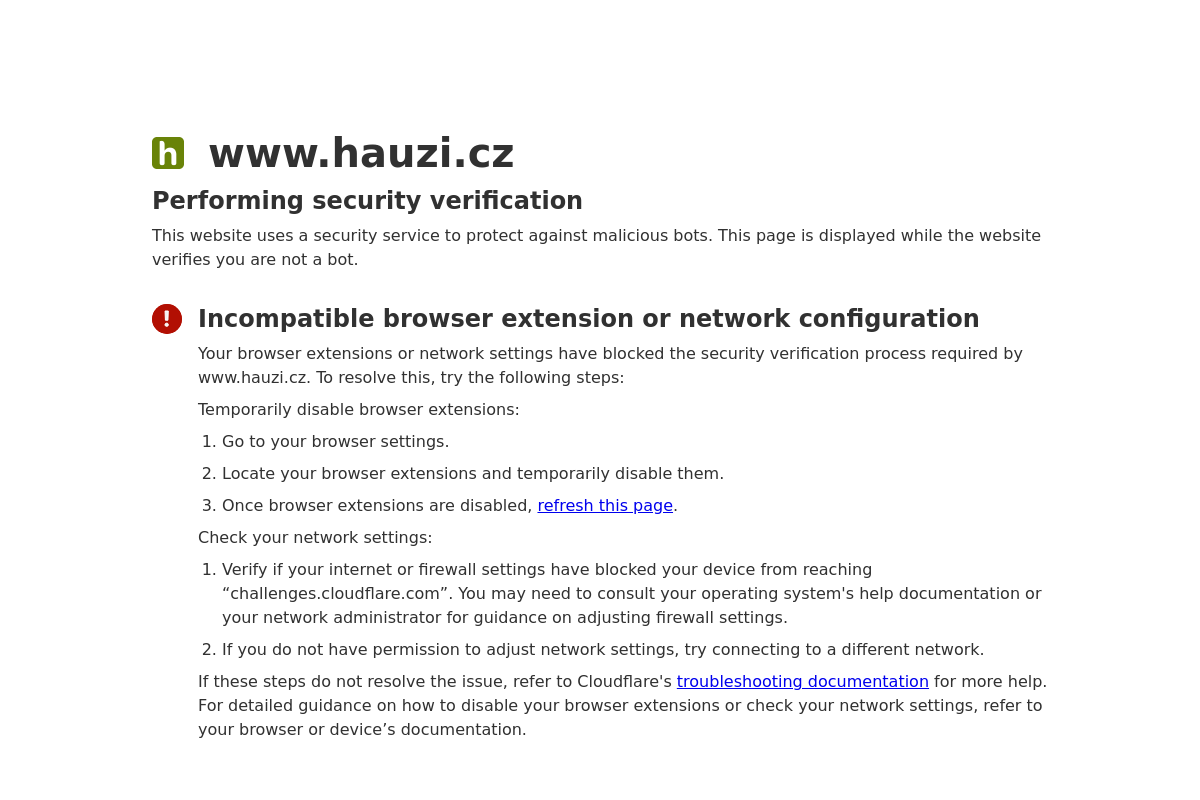 h www.hauzi.cz

Performing security verification

This website uses a security service to protect against malicious bots. This page is displayed while the website verifies you are not a bot.

! Incompatible browser extension or network configuration

Your browser extensions or network settings have blocked the security verification process required by www.hauzi.cz. To resolve this, try the following steps:

Temporarily disable browser extensions:

1. Go to your browser settings.
2. Locate your browser extensions and temporarily disable them.
3. Once browser extensions are disabled, refresh this page.

Check your network settings:

1. Verify if your internet or firewall settings have blocked your device from reaching “challenges.cloudflare.com”. You may need to consult your operating system's help documentation or your network administrator for guidance on adjusting firewall settings.
2. If you do not have permission to adjust network settings, try connecting to a different network.

If these steps do not resolve the issue, refer to Cloudflare's troubleshooting documentation for more help. For detailed guidance on how to disable your browser extensions or check your network settings, refer to your browser or device’s documentation.